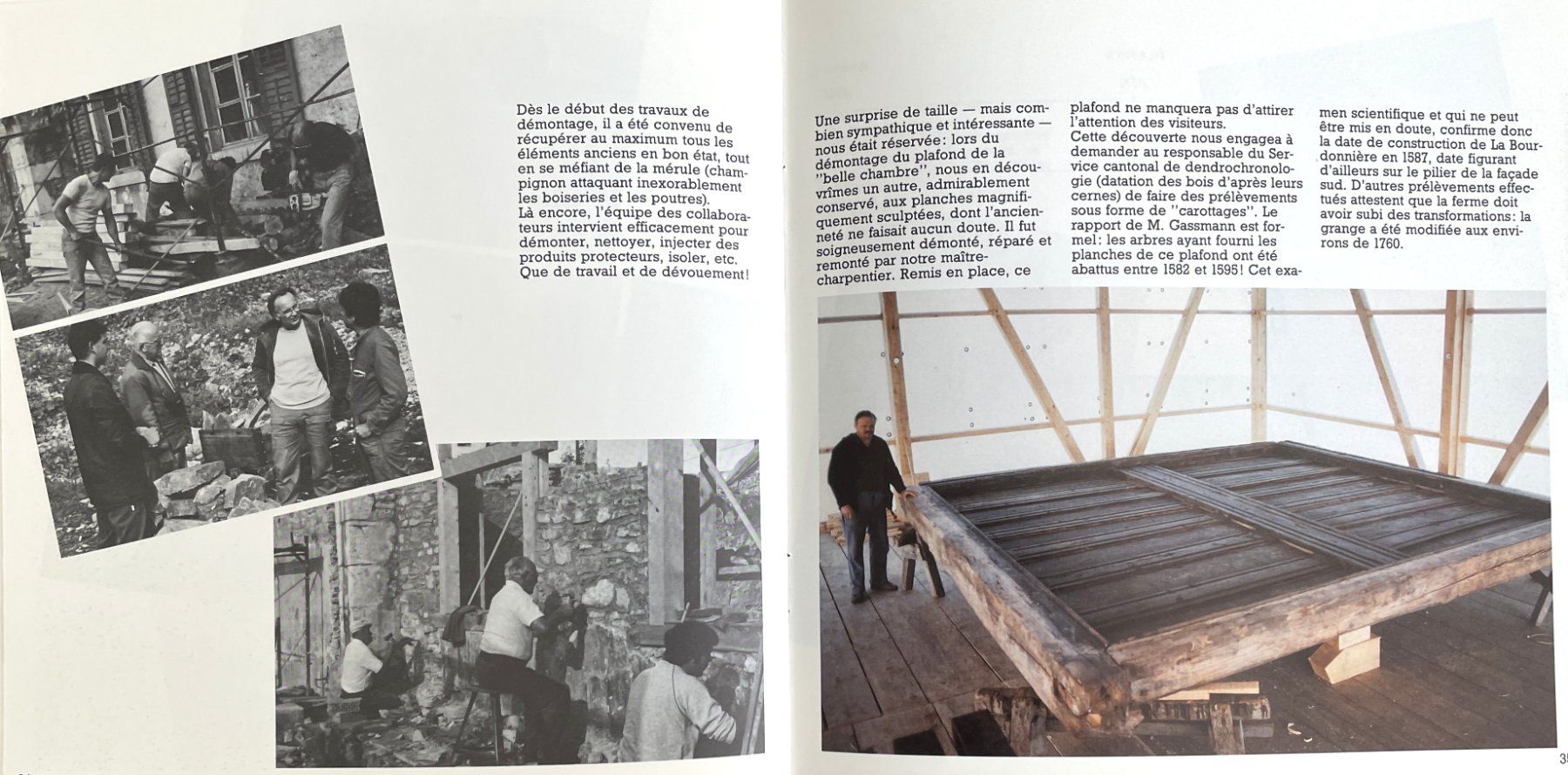 Dès le début des travaux de démontage, il a été convenu de récupérer au maximum tous les éléments anciens en bon état, tout en se méfiant de la mérule (champignon attaquant inexorablement les boiseries et les poutres).
Là encore, l'équipe des collaborateurs intervient efficacement pour démonter, nettoyer, injecter des produits protecteurs, isoler, etc. Que de travail et de dévouement!

Une surprise de taille — mais combien sympathique et intéressante — nous était réservée: lors du démontage du plafond de la "belle chambre", nous en découvrîmes un autre, admirablement conservé, aux planches magnifiquement sculptées, dont l'ancienneté ne faisait aucun doute. Il fut soigneusement démonté, réparé et remonté par notre maître-charpentier. Remis en place, ce plafond ne manquera pas d'attirer l'attention des visiteurs.
Cette découverte nous engagea à demander au responsable du Service cantonal de dendrochronologie (datation des bois d'après leurs cernes) de faire des prélèvements sous forme de "carottages". Le rapport de M. Gassmann est formel: les arbres ayant fourni les planches de ce plafond ont été abattus entre 1582 et 1595! Cet examen scientifique et qui ne peut être mis en doute, confirme donc la date de construction de La Bourdonnière en 1587, date figurant d'ailleurs sur le pilier de la façade sud. D'autres prélèvements effectués attestent que la ferme doit avoir subi des transformations: la grange a été modifiée aux environs de 1760.

35